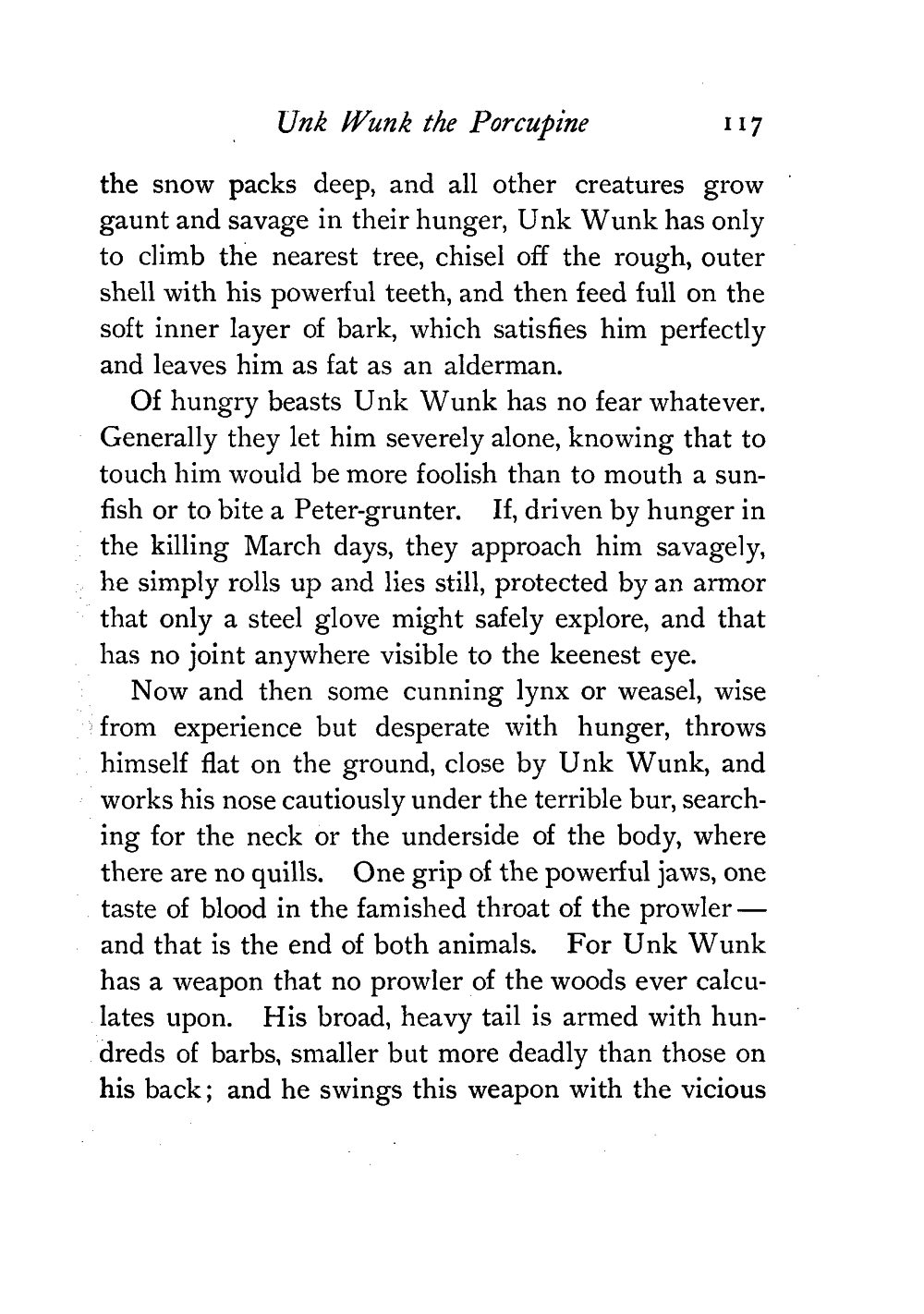 Unk Wunk the Porcupine 117

the snow packs deep, and all other creatures grow gaunt and savage in their hunger, Unk Wunk has only to climb the nearest tree, chisel off the rough, outer shell with his powerful teeth, and then feed full on the soft inner layer of bark, which satisfies him perfectly and leaves him as fat as an alderman.

Of hungry beasts Unk Wunk has no fear whatever. Generally they let him severely alone, knowing that to touch him would be more foolish than to mouth a sunfish or to bite a Peter-grunter. If, driven by hunger in the killing March days, they approach him savagely, he simply rolls up and lies still, protected by an armor that only a steel glove might safely explore, and that has no joint anywhere visible to the keenest eye.

Now and then some cunning lynx or weasel, wise from experience but desperate with hunger, throws himself flat on the ground, close by Unk Wunk, and works his nose cautiously under the terrible bur, searching for the neck or the underside of the body, where there are no quills. One grip of the powerful jaws, one taste of blood in the famished throat of the prowler — and that is the end of both animals. For Unk Wunk has a weapon that no prowler of the woods ever calculates upon. His broad, heavy tail is armed with hundreds of barbs, smaller but more deadly than those on his back; and he swings this weapon with the vicious